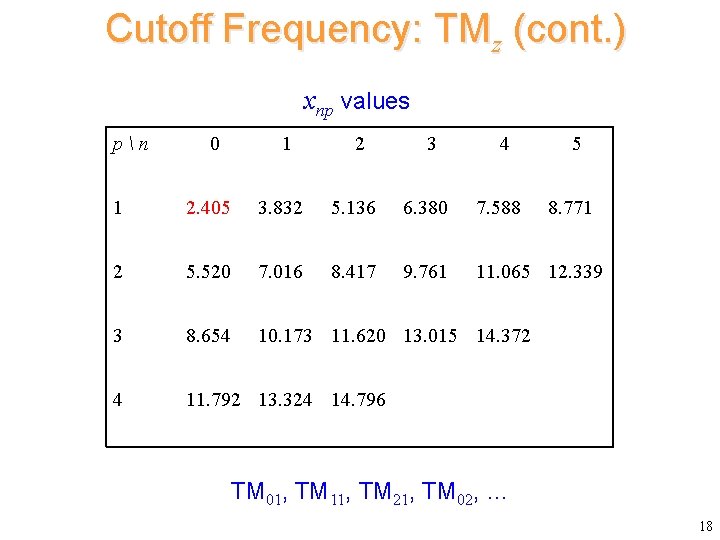 Cutoff Frequency: $TM_z$ (cont.)

$x_{np}$ values

| $p \setminus n$ | 0 | 1 | 2 | 3 | 4 | 5 |
|---|---|---|---|---|---|---|
| 1 | 2.405 | 3.832 | 5.136 | 6.380 | 7.588 | 8.771 |
| 2 | 5.520 | 7.016 | 8.417 | 9.761 | 11.065 | 12.339 |
| 3 | 8.654 | 10.173 | 11.620 | 13.015 | 14.372 | |
| 4 | 11.792 | 13.324 | 14.796 | | | |

$TM_{01}$, $TM_{11}$, $TM_{21}$, $TM_{02}$, …

18